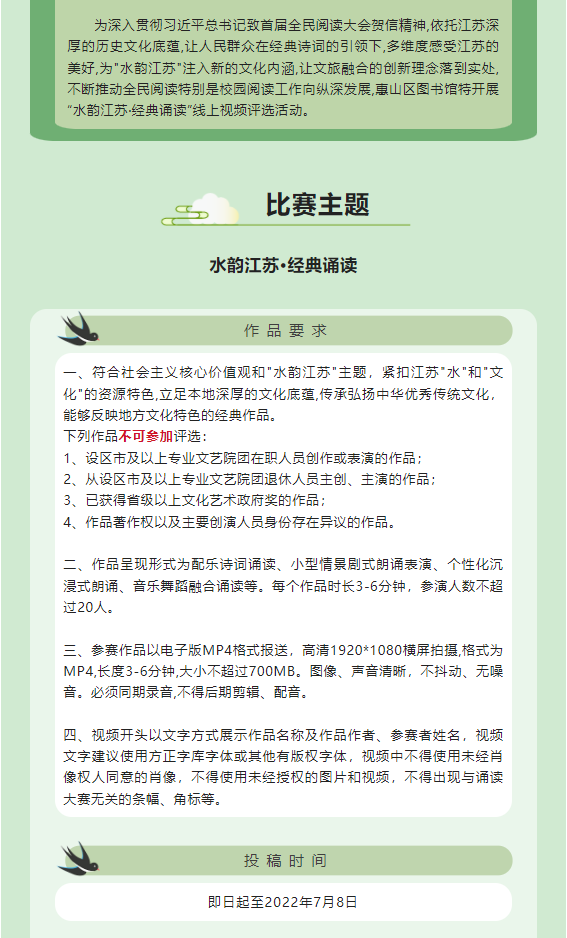 为深入贯彻习近平总书记致首届全民阅读大会贺信精神,依托江苏深厚的历史文化底蕴,让人民群众在经典诗词的引领下,多维度感受江苏的美好,为"水韵江苏"注入新的文化内涵,让文旅融合的创新理念落到实处,不断推动全民阅读特别是校园阅读工作向纵深发展,惠山区图书馆特开展"水韵江苏·经典诵读"线上视频评选活动。

比赛主题

水韵江苏·经典诵读

作品要求

一、符合社会主义核心价值观和"水韵江苏"主题,紧扣江苏"水"和"文化"的资源特色,立足本地深厚的文化底蕴,传承弘扬中华优秀传统文化,能够反映地方文化特色的经典作品。
下列作品不可参加评选:
1、设区市及以上专业文艺院团在职人员创作或表演的作品;
2、从设区市及以上专业文艺院团退休人员主创、主演的作品;
3、已获得省级以上文化艺术政府奖的作品;
4、作品著作权以及主要创演人员身份存在异议的作品。

二、作品呈现形式为配乐诗词诵读、小型情景剧式朗诵表演、个性化沉浸式朗诵、音乐舞蹈融合诵读等。每个作品时长3-6分钟,参演人数不超过20人。

三、参赛作品以电子版MP4格式报送,高清1920*1080横屏拍摄,格式为MP4,长度3-6分钟,大小不超过700MB。图像、声音清晰,不抖动、无噪音。必须同期录音,不得后期剪辑、配音。

四、视频开头以文字方式展示作品名称及作品作者、参赛者姓名,视频文字建议使用方正字库字体或其他有版权字体,视频中不得使用未经肖像权人同意的肖像,不得使用未经授权的图片和视频,不得出现与诵读大赛无关的条幅、角标等。

投稿时间

即日起至2022年7月8日